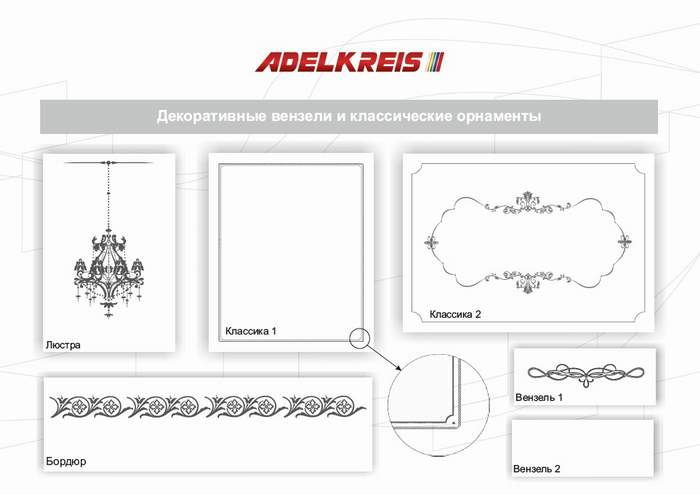 ADELKREIS

Декоративные вензели и классические орнаменты

Люстра

Классика 1

Классика 2

Бордюр

Вензель 1

Вензель 2